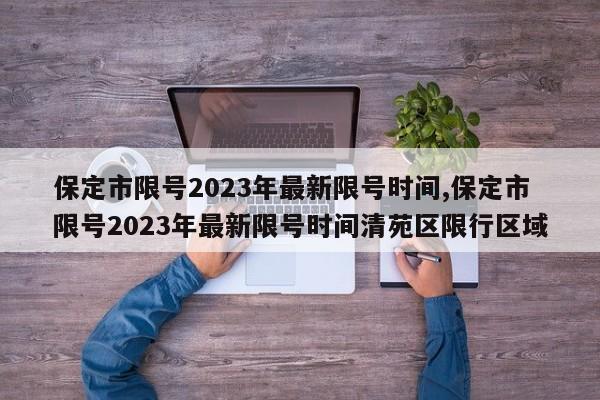 保定市限号2023年最新限号时间,保定市限号2023年最新限号时间清苑区限行区域